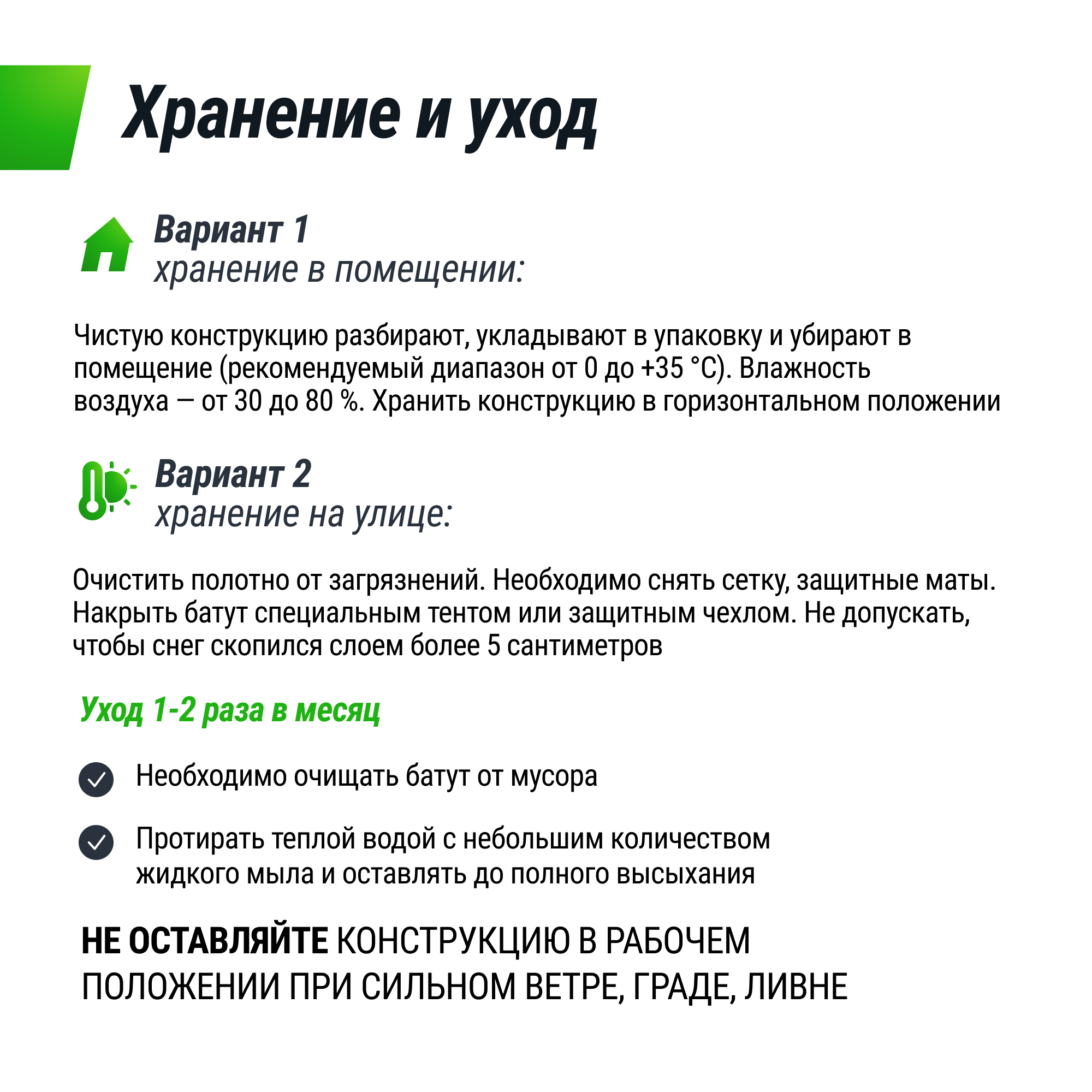 Хранение и уход

Вариант 1
хранение в помещении:

Чистую конструкцию разбирают, укладывают в упаковку и убирают в помещение (рекомендуемый диапазон от 0 до +35 °С). Влажность воздуха — от 30 до 80 %. Хранить конструкцию в горизонтальном положении

Вариант 2
хранение на улице:

Очистить полотно от загрязнений. Необходимо снять сетку, защитные маты. Накрыть батут специальным тентом или защитным чехлом. Не допускать, чтобы снег скопился слоем более 5 сантиметров

Уход 1-2 раза в месяц

Необходимо очищать батут от мусора

Протирать теплой водой с небольшим количеством жидкого мыла и оставлять до полного высыхания

НЕ ОСТАВЛЯЙТЕ КОНСТРУКЦИЮ В РАБОЧЕМ ПОЛОЖЕНИИ ПРИ СИЛЬНОМ ВЕТРЕ, ГРАДЕ, ЛИВНЕ